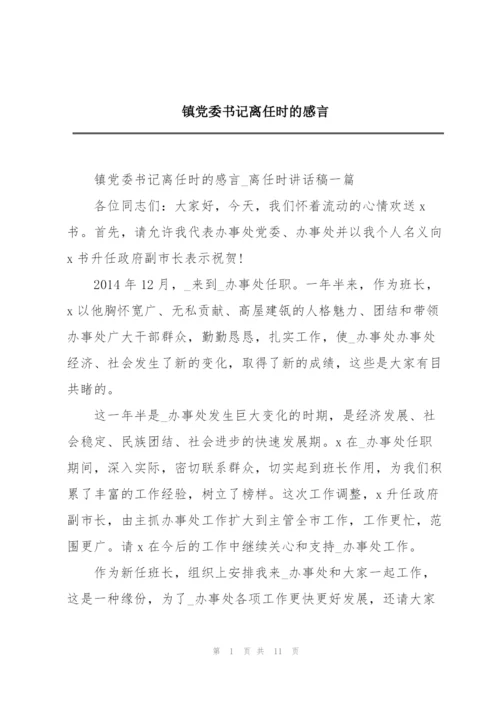 镇党委书记离任时的感言

镇党委书记离任时的感言_离任时讲话稿一篇

各位同志们：大家好，今天，我们怀着流动的心情欢送 x 书。首先，请允许我代表办事处党委、办事处并以我个人名义向 x 书升任政府副市长表示祝贺！

2014 年 12 月，_来到_办事处任职。一年半来，作为班长，x 以他胸怀宽广、无私贡献、高屋建瓴的人格魅力、团结和带领办事处广大干部群众，勤勤恳恳，扎实工作，使_办事处办事处经济、社会发生了新的变化，取得了新的成绩，这些是大家有目共睹的。

这一年半是_办事处发生巨大变化的时期，是经济发展、社会稳定、民族团结、社会进步的快速发展期。x 在_办事处任职期间，深入实际，密切联系群众，切实起到班长作用，为我们积累了丰富的工作经验，树立了榜样。这次工作调整，x 升任政府副市长，由主抓办事处工作扩大到主管全市工作，工作更忙，范围更广。请 x 在今后的工作中继续关心和支持_办事处工作。

作为新任班长，组织上安排我来_办事处和大家一起工作，这是一种缘份，为了_办事处各项工作更快更好发展，还请大家

第 1 页 共 11 页